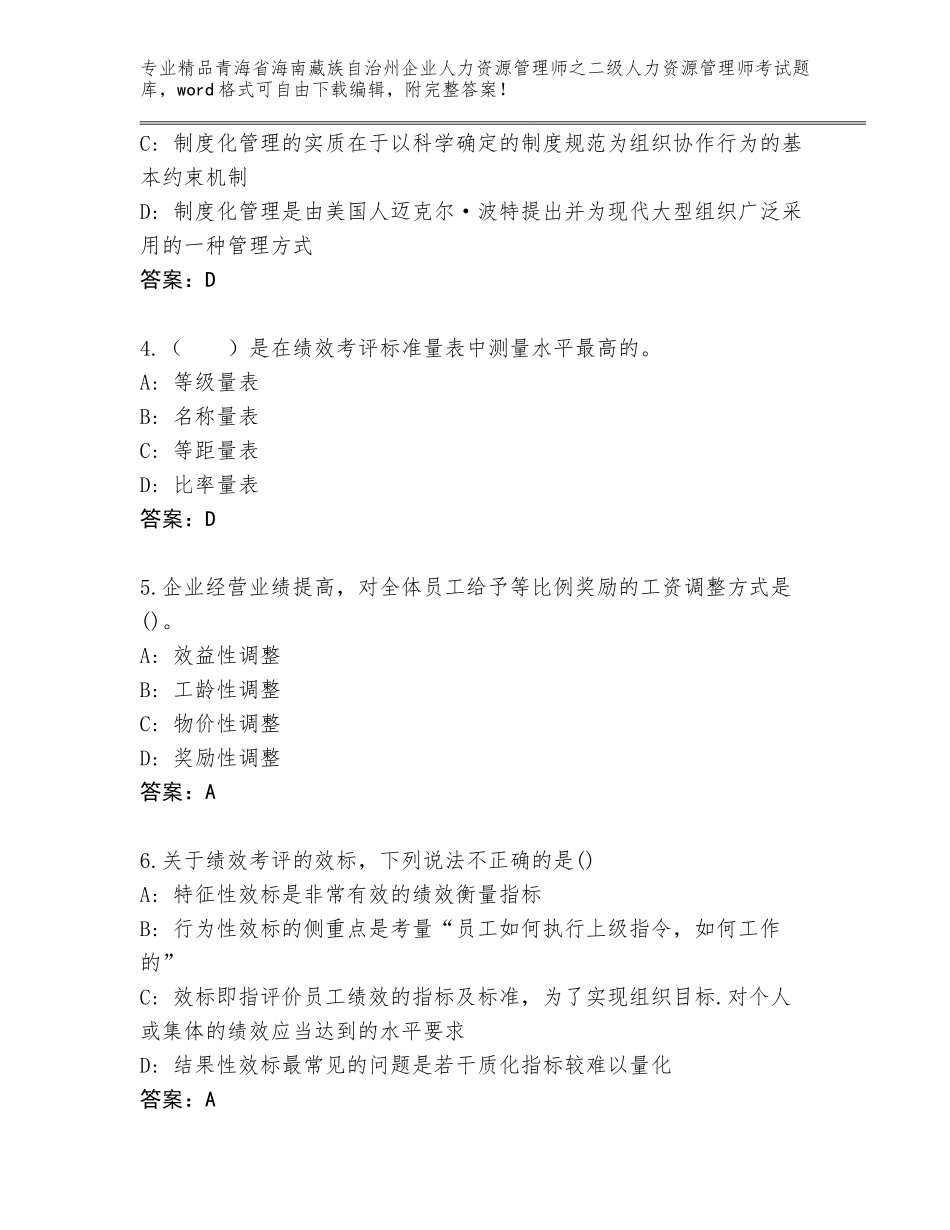 专业精品青海省海南藏族自治州企业人力资源管理师之二级人力资源管理师考试题库，word格式可自由下载编辑，附完整答案！

C：制度化管理的实质在于以科学确定的制度规范为组织协作行为的基本约束机制
D：制度化管理是由美国人迈克尔·波特提出并为现代大型组织广泛采用的一种管理方式
答案：D

4.（　　）是在绩效考评标准量表中测量水平最高的。
A：等级量表
B：名称量表
C：等距量表
D：比率量表
答案：D

5.企业经营业绩提高，对全体员工给予等比例奖励的工资调整方式是()。
A：效益性调整
B：工龄性调整
C：物价性调整
D：奖励性调整
答案：A

6.关于绩效考评的效标，下列说法不正确的是()
A：特征性效标是非常有效的绩效衡量指标
B：行为性效标的侧重点是考量“员工如何执行上级指令，如何工作的”
C：效标即指评价员工绩效的指标及标准，为了实现组织目标.对个人或集体的绩效应当达到的水平要求
D：结果性效标最常见的问题是若干质化指标较难以量化
答案：A